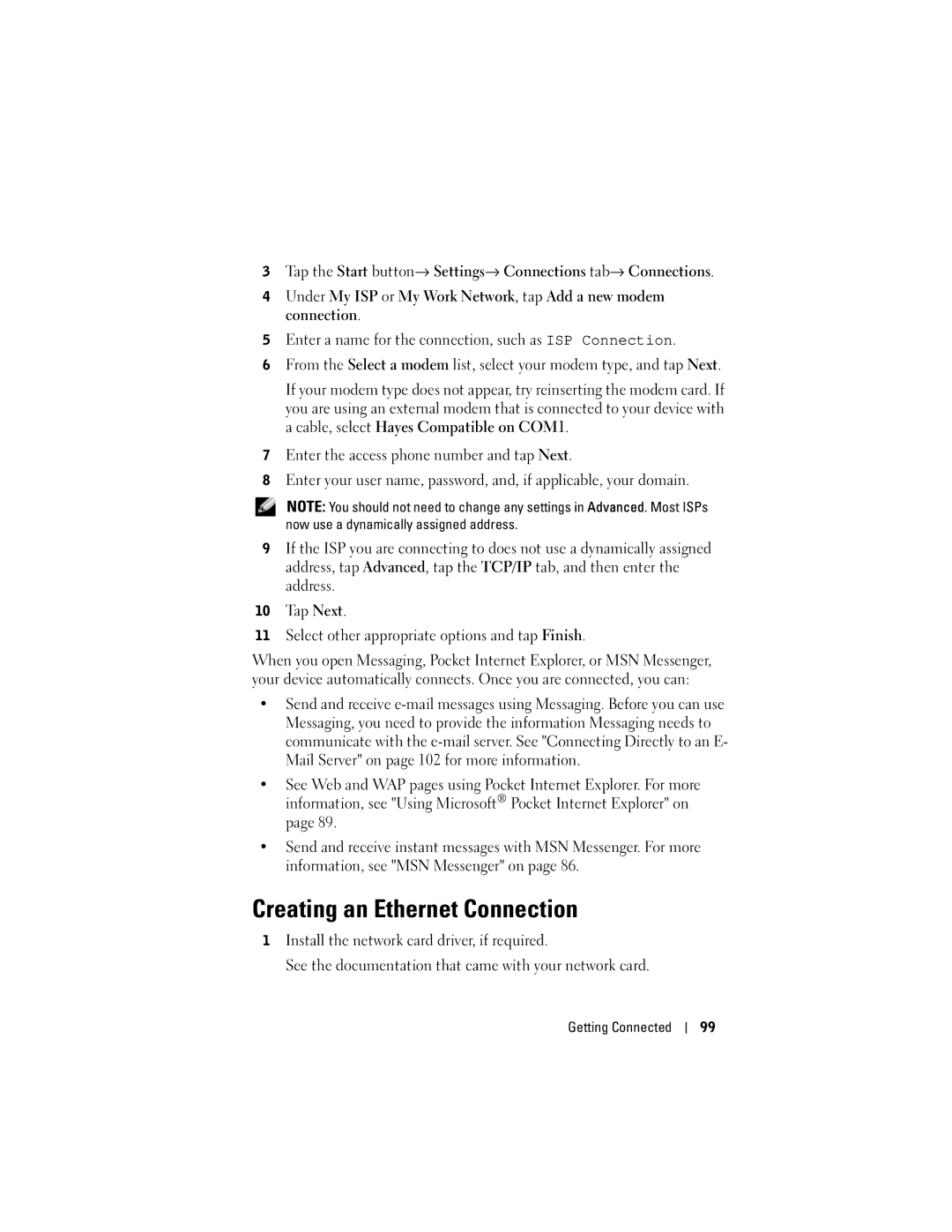 3 Tap the Start button→ Settings→ Connections tab→ Connections.

4 Under My ISP or My Work Network, tap Add a new modem connection.

5 Enter a name for the connection, such as ISP Connection.

6 From the Select a modem list, select your modem type, and tap Next.

If your modem type does not appear, try reinserting the modem card. If you are using an external modem that is connected to your device with a cable, select Hayes Compatible on COM1.

7 Enter the access phone number and tap Next.

8 Enter your user name, password, and, if applicable, your domain.

NOTE: You should not need to change any settings in Advanced. Most ISPs now use a dynamically assigned address.

9 If the ISP you are connecting to does not use a dynamically assigned address, tap Advanced, tap the TCP/IP tab, and then enter the address.

10 Tap Next.

11 Select other appropriate options and tap Finish.

When you open Messaging, Pocket Internet Explorer, or MSN Messenger, your device automatically connects. Once you are connected, you can:

• Send and receive e-mail messages using Messaging. Before you can use Messaging, you need to provide the information Messaging needs to communicate with the e-mail server. See "Connecting Directly to an E-Mail Server" on page 102 for more information.

• See Web and WAP pages using Pocket Internet Explorer. For more information, see "Using Microsoft® Pocket Internet Explorer" on page 89.

• Send and receive instant messages with MSN Messenger. For more information, see "MSN Messenger" on page 86.

Creating an Ethernet Connection

1 Install the network card driver, if required.

See the documentation that came with your network card.

Getting Connected | 99